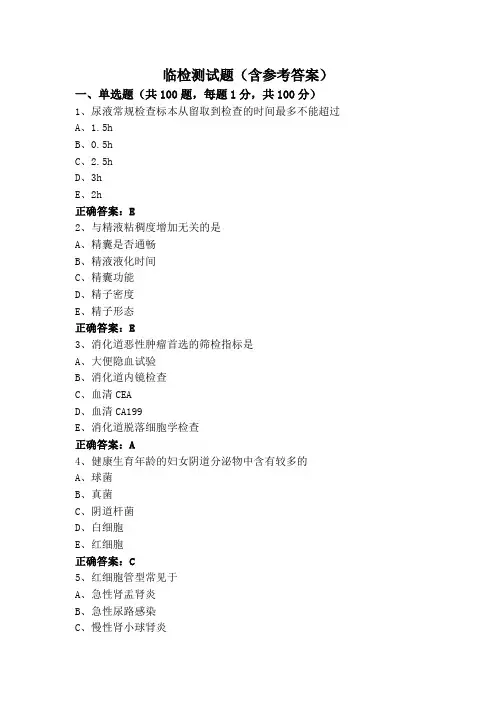 临检测试题（含参考答案）

一、单选题（共 100 题，每题 1 分，共 100 分）

1、尿液常规检查标本从留取到检查的时间最多不能超过

A、1.5h

B、0.5h

C、2.5h

D、3h

E、2h

正确答案：E

2、与精液粘稠度增加无关的是

A、精囊是否通畅

B、精液液化时间

C、精囊功能

D、精子密度

E、精子形态

正确答案：E

3、消化道恶性肿瘤首选的筛检指标是

A、大便隐血试验

B、消化道内镜检查

C、血清 CEA

D、血清 CA199

E、消化道脱落细胞学检查

正确答案：A

4、健康生育年龄的妇女阴道分泌物中含有较多的

A、球菌

B、真菌

C、阴道杆菌

D、白细胞

E、红细胞

正确答案：C

5、红细胞管型常见于

A、急性肾盂肾炎

B、急性尿路感染

C、慢性肾小球肾炎